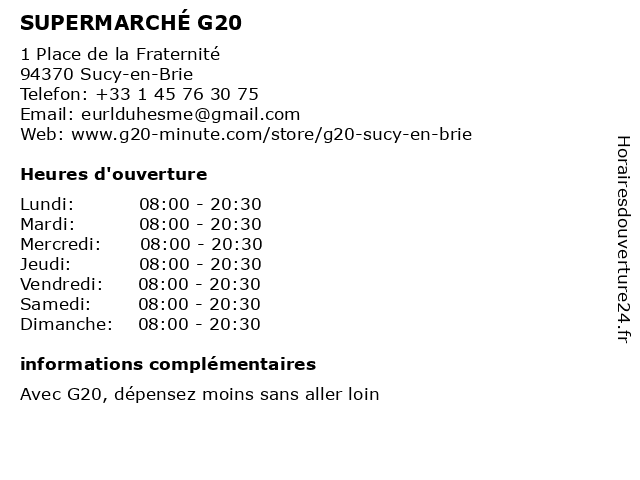 SUPERMARCHÉ G20

1 Place de la Fraternité
94370 Sucy-en-Brie
Telefon: +33 1 45 76 30 75
Email: eurlduhesme@gmail.com
Web: www.g20-minute.com/store/g20-sucy-en-brie

Heures d'ouverture

Lundi: 08:00 - 20:30
Mardi: 08:00 - 20:30
Mercredi: 08:00 - 20:30
Jeudi: 08:00 - 20:30
Vendredi: 08:00 - 20:30
Samedi: 08:00 - 20:30
Dimanche: 08:00 - 20:30

informations complémentaires

Avec G20, dépensez moins sans aller loin

Horairesdouverture24.fr